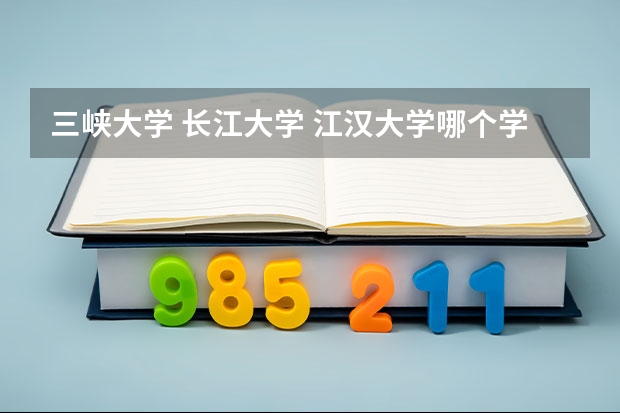 三峡大学 长江大学 江汉大学哪个学

985 211